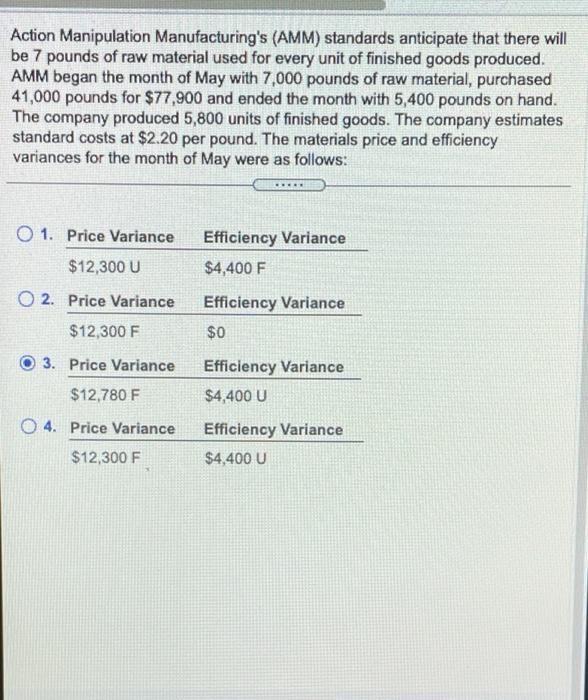 Action Manipulation Manufacturing's (AMM) standards anticipate that there will be 7 pounds of raw material used for every unit of finished goods produced. AMM began the month of May with 7,000 pounds of raw material, purchased 41,000 pounds for $77,900 and ended the month with 5,400 pounds on hand. The company produced 5,800 units of finished goods. The company estimates standard costs at $2.20 per pound. The materials price and efficiency variances for the month of May were as follows:

.....

1.
| Price Variance | Efficiency Variance |
|---|---|
| $12,300 U | $4,400 F |

2.
| Price Variance | Efficiency Variance |
|---|---|
| $12,300 F | $0 |

3.
| Price Variance | Efficiency Variance |
|---|---|
| $12,780 F | $4,400 U |

4.
| Price Variance | Efficiency Variance |
|---|---|
| $12,300 F | $4,400 U |